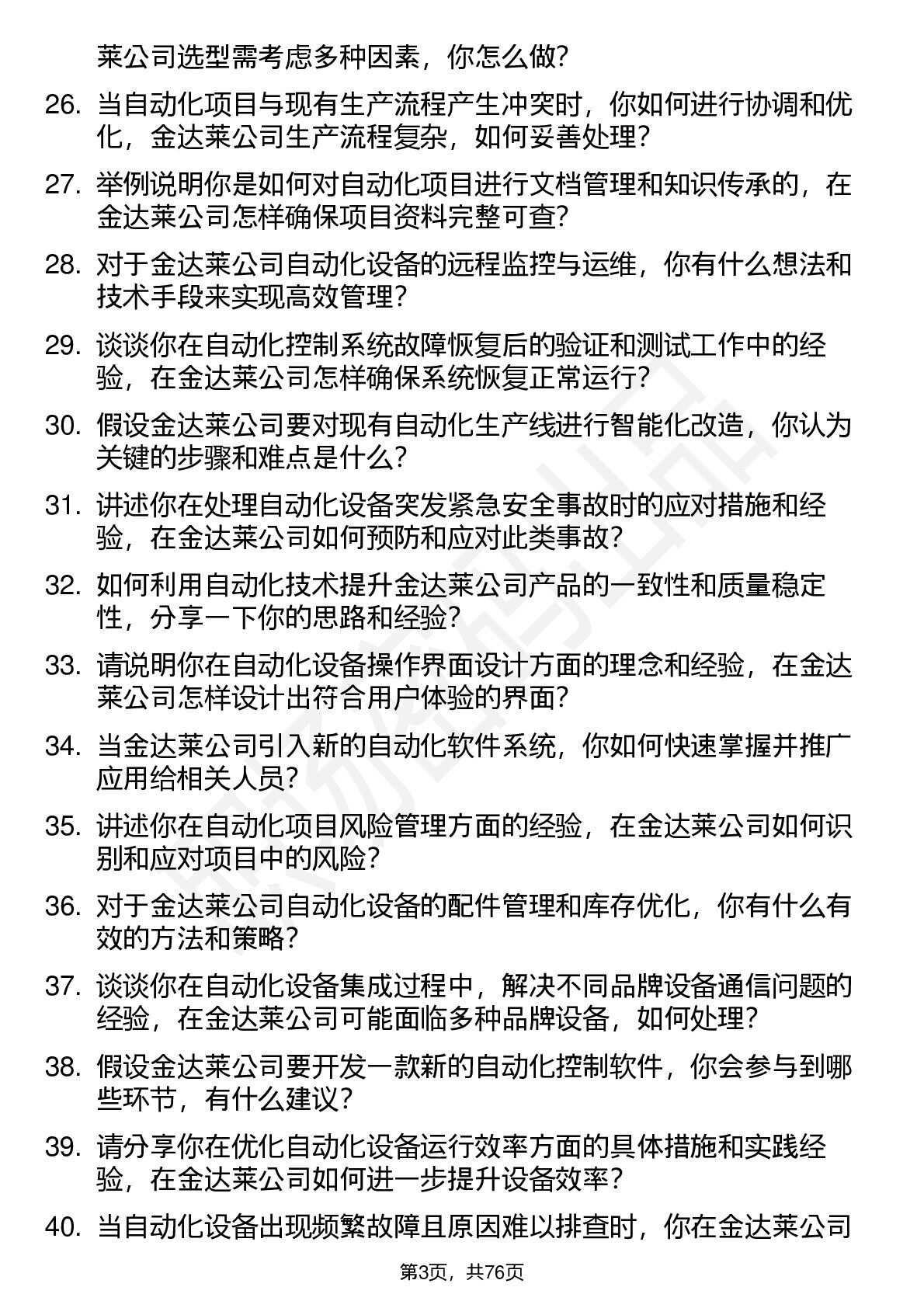 莱公司选型需考虑多种因素，你怎么做?

26. 当自动化项目与现有生产流程产生冲突时，你如何进行协调和优化，金达莱公司生产流程复杂，如何妥善处理?

27. 举例说明你是如何对自动化项目进行文档管理和知识传承的，在金达莱公司怎样确保项目资料完整可查?

28. 对于金达莱公司自动化设备的远程监控与运维，你有什么想法和技术手段来实现高效管理?

29. 谈谈你在自动化控制系统故障恢复后的验证和测试工作中的经验，在金达莱公司怎样确保系统恢复正常运行?

30. 假设金达莱公司要对现有自动化生产线进行智能化改造，你认为关键的步骤和难点是什么?

31. 讲述你在处理自动化设备突发紧急安全事故时的应对措施和经验，在金达莱公司如何预防和应对此类事故?

32. 如何利用自动化技术提升金达莱公司产品的一致性和质量稳定性，分享一下你的思路和经验?

33. 请说明你在自动化设备操作界面设计方面的理念和经验，在金达莱公司怎样设计出符合用户体验的界面?

34. 当金达莱公司引入新的自动化软件系统，你如何快速掌握并推广应用给相关人员?

35. 讲述你在自动化项目风险管理方面的经验，在金达莱公司如何识别和应对项目中的风险?

36. 对于金达莱公司自动化设备的配件管理和库存优化，你有什么有效的方法和策略?

37. 谈谈你在自动化设备集成过程中，解决不同品牌设备通信问题的经验，在金达莱公司可能面临多种品牌设备，如何处理?

38. 假设金达莱公司要开发一款新的自动化控制软件，你会参与到哪些环节，有什么建议?

39. 请分享你在优化自动化设备运行效率方面的具体措施和实践经验，在金达莱公司如何进一步提升设备效率?

40. 当自动化设备出现频繁故障且原因难以排查时，你在金达莱公司

第3页，共76页